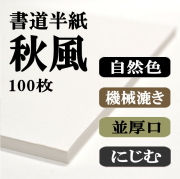 書道半紙
秋風
100枚

自然色

機械漉き

並厚口

にじむ